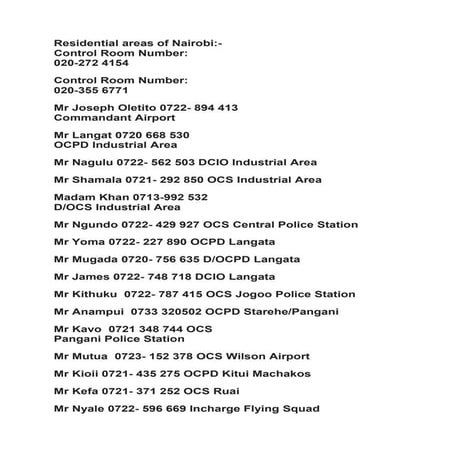 Residential areas of Nairobi:-
Control Room Number:
020-272 4154

Control Room Number:
020-355 6771

Mr Joseph Oletito 0722- 894 413
Commandant Airport

Mr Langat 0720 668 530
OCPD Industrial Area

Mr Nagulu 0722- 562 503 DCIO Industrial Area

Mr Shamala 0721- 292 850 OCS Industrial Area

Madam Khan 0713-992 532
D/OCS Industrial Area

Mr Ngundo 0722- 429 927 OCS Central Police Station

Mr Yoma 0722- 227 890 OCPD Langata

Mr Mugada 0720- 756 635 D/OCPD Langata

Mr James 0722- 748 718 DCIO Langata

Mr Kithuku 0722- 787 415 OCS Jogoo Police Station

Mr Anampui 0733 320502 OCPD Starehe/Pangani

Mr Kavo 0721 348 744 OCS
Pangani Police Station

Mr Mutua 0723- 152 378 OCS Wilson Airport

Mr Kioii 0721- 435 275 OCPD Kitui Machakos

Mr Kefa 0721- 371 252 OCS Ruai

Mr Nyale 0722- 596 669 Incharge Flying Squad